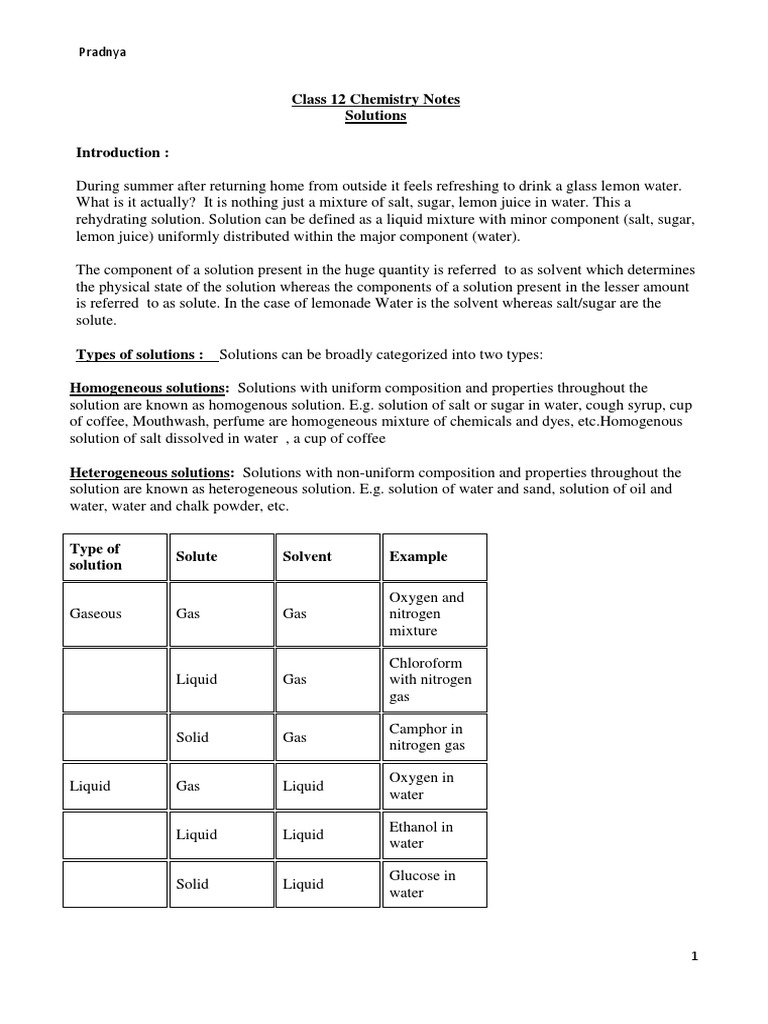 Pradnya

Class 12 Chemistry Notes
Solutions

Introduction :

During summer after returning home from outside it feels refreshing to drink a glass lemon water. What is it actually? It is nothing just a mixture of salt, sugar, lemon juice in water. This a rehydrating solution. Solution can be defined as a liquid mixture with minor component (salt, sugar, lemon juice) uniformly distributed within the major component (water).

The component of a solution present in the huge quantity is referred to as solvent which determines the physical state of the solution whereas the components of a solution present in the lesser amount is referred to as solute. In the case of lemonade Water is the solvent whereas salt/sugar are the solute.

Types of solutions : Solutions can be broadly categorized into two types:

Homogeneous solutions: Solutions with uniform composition and properties throughout the solution are known as homogenous solution. E.g. solution of salt or sugar in water, cough syrup, cup of coffee, Mouthwash, perfume are homogeneous mixture of chemicals and dyes, etc.Homogenous solution of salt dissolved in water , a cup of coffee

Heterogeneous solutions: Solutions with non-uniform composition and properties throughout the solution are known as heterogeneous solution. E.g. solution of water and sand, solution of oil and water, water and chalk powder, etc.

| Type of solution | Solute | Solvent | Example |
|---|---|---|---|
| Gaseous | Gas | Gas | Oxygen and nitrogen mixture |
| | Liquid | Gas | Chloroform with nitrogen gas |
| | Solid | Gas | Camphor in nitrogen gas |
| Liquid | Gas | Liquid | Oxygen in water |
| | Liquid | Liquid | Ethanol in water |
| | Solid | Liquid | Glucose in water |

1